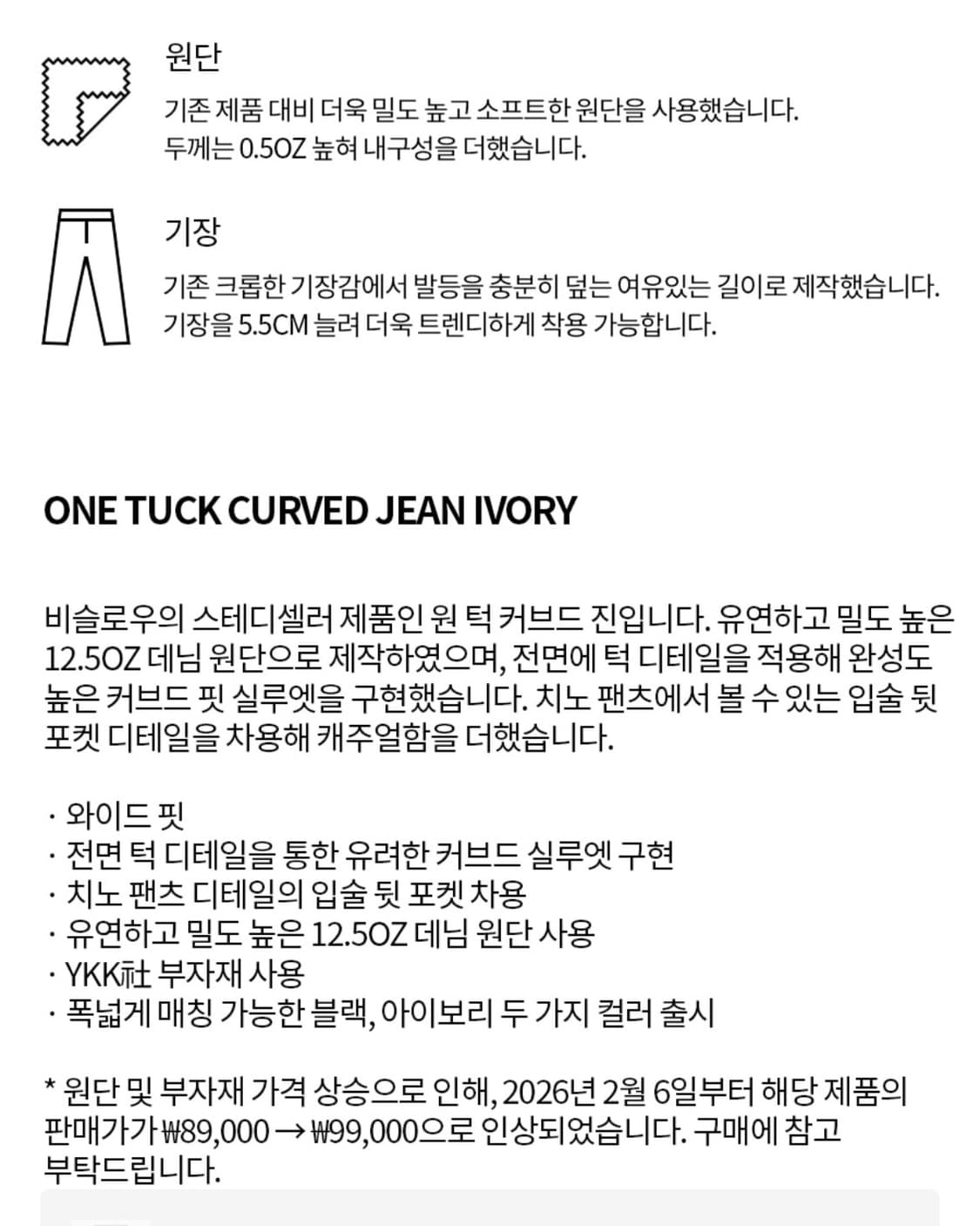 원단

기존 제품 대비 더욱 밀도 높고 소프트한 원단을 사용했습니다.
두께는 0.5OZ 높혀 내구성을 더했습니다.

기장

기존 크롭한 기장감에서 발등을 충분히 덮는 여유있는 길이로 제작했습니다.
기장을 5.5CM 늘려 더욱 트렌디하게 착용 가능합니다.

ONE TUCK CURVED JEAN IVORY

비슬로우의 스테디셀러 제품인 원 턱 커브드 진입니다. 유연하고 밀도 높은 12.5OZ 데님 원단으로 제작하였으며, 전면에 턱 디테일을 적용해 완성도 높은 커브드 핏 실루엣을 구현했습니다. 치노 팬츠에서 볼 수 있는 입술 뒷 포켓 디테일을 차용해 캐주얼함을 더했습니다.

· 와이드 핏
· 전면 턱 디테일을 통한 유려한 커브드 실루엣 구현
· 치노 팬츠 디테일의 입술 뒷 포켓 차용
· 유연하고 밀도 높은 12.5OZ 데님 원단 사용
· YKK社 부자재 사용
· 폭넓게 매칭 가능한 블랙, 아이보리 두 가지 컬러 출시

* 원단 및 부자재 가격 상승으로 인해, 2026년 2월 6일부터 해당 제품의 판매가가 ₩89,000 → ₩99,000으로 인상되었습니다. 구매에 참고 부탁드립니다.